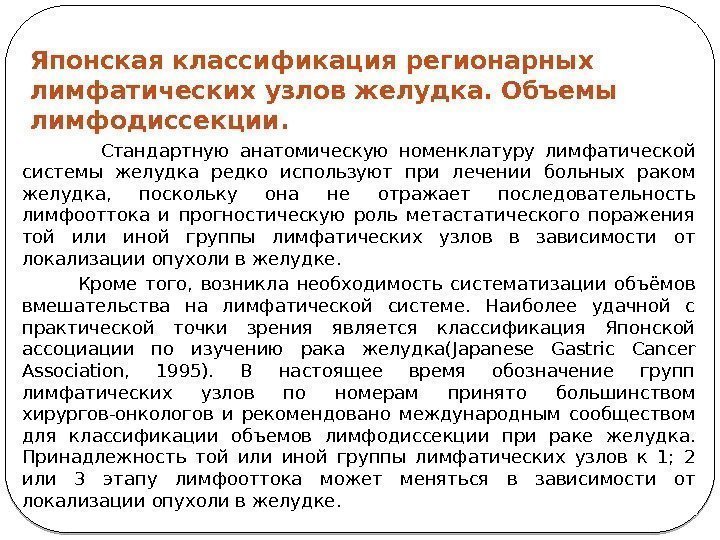 Японская классификация регионарных лимфатических узлов желудка. Объемы лимфодиссекции.

Стандартную анатомическую номенклатуру лимфатической системы желудка редко используют при лечении больных раком желудка, поскольку она не отражает последовательность лимфооттока и прогностическую роль метастатического поражения той или иной группы лимфатических узлов в зависимости от локализации опухоли в желудке.

Кроме того, возникла необходимость систематизации объёмов вмешательства на лимфатической системе. Наиболее удачной с практической точки зрения является классификация Японской ассоциации по изучению рака желудка(Japanese Gastric Cancer Association, 1995). В настоящее время обозначение групп лимфатических узлов по номерам принято большинством хирургов-онкологов и рекомендовано международным сообществом для классификации объемов лимфодиссекции при раке желудка. Принадлежность той или иной группы лимфатических узлов к 1; 2 или 3 этапу лимфооттока может меняться в зависимости от локализации опухоли в желудке.